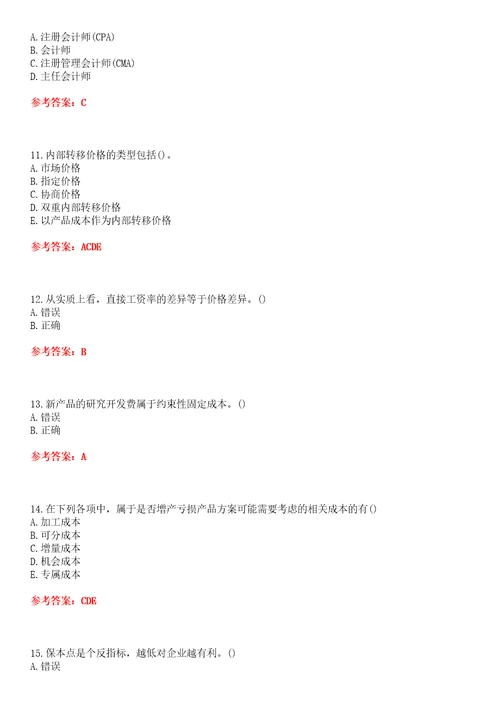 A. 注册会计师(CPA)
B. 会计师
C. 注册管理会计师(CMA)
D. 主任会计师

参考答案：C

11. 内部转移价格的类型包括()。
A. 市场价格
B. 指定价格
C. 协商价格
D. 双重内部转移价格
E. 以产品成本作为内部转移价格

参考答案：ACDE

12. 从实质上看，直接工资率的差异等于价格差异。()
A. 错误
B. 正确

参考答案：B

13. 新产品的研究开发费属于约束性固定成本。()
A. 错误
B. 正确

参考答案：A

14. 在下列各项中，属于是否增产亏损产品方案可能需要考虑的相关成本的有()
A. 加工成本
B. 可分成本
C. 增量成本
D. 机会成本
E. 专属成本

参考答案：CDE

15. 保本点是个反指标，越低对企业越有利。()
A. 错误